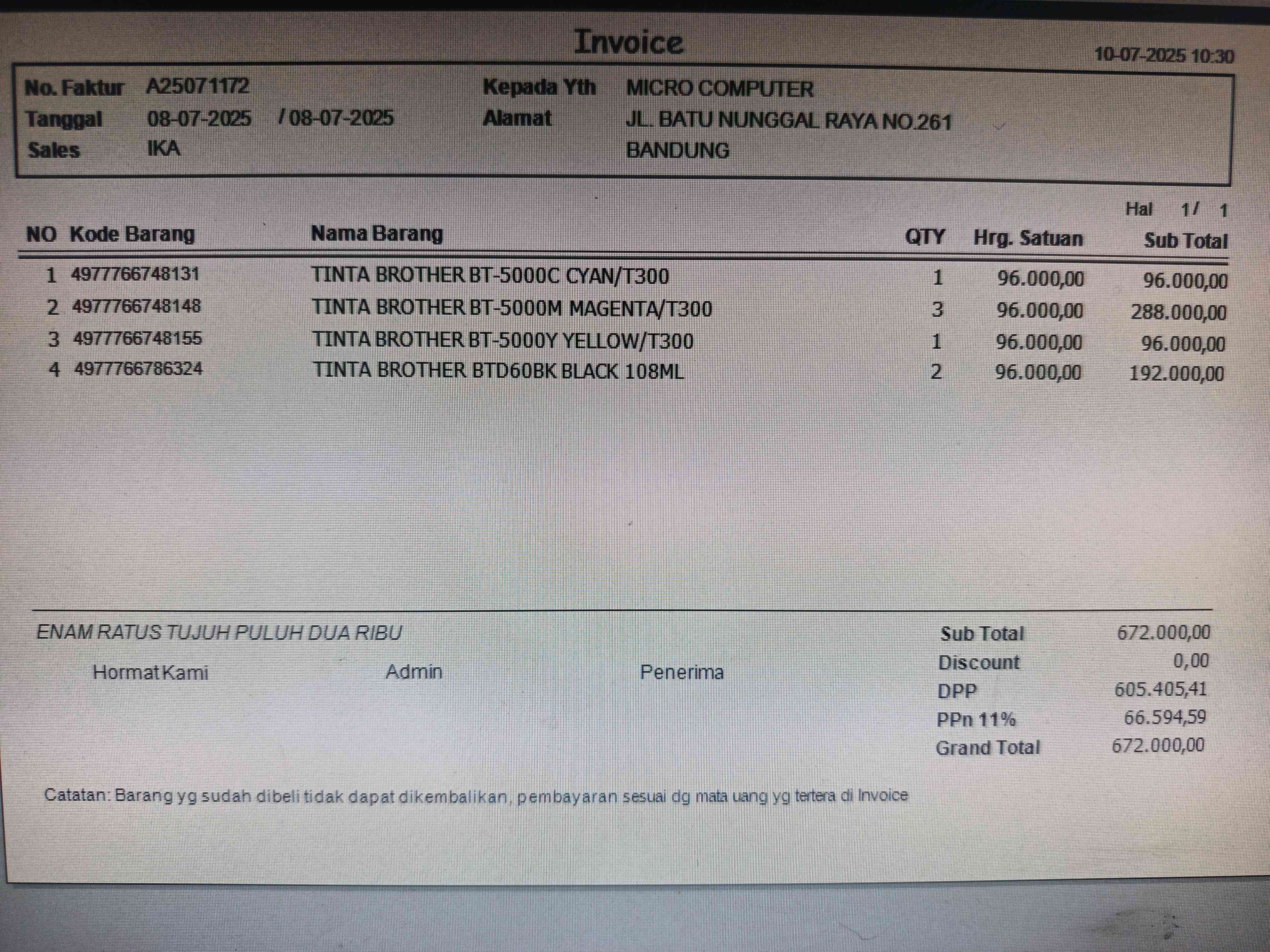 Invoice

10-07-2025 10:30

No. Faktur A25071172
Tanggal 08-07-2025 / 08-07-2025
Sales IKA

Kepada Yth MICRO COMPUTER
Alamat JL. BATU NUNGGAL RAYA NO.261
BANDUNG

Hal 1/ 1

| NO | Kode Barang | Nama Barang | QTY | Hrg. Satuan | Sub Total |
|---|---|---|---|---|---|
| 1 | 4977766748131 | TINTA BROTHER BT-5000C CYAN/T300 | 1 | 96.000,00 | 96.000,00 |
| 2 | 4977766748148 | TINTA BROTHER BT-5000M MAGENTA/T300 | 3 | 96.000,00 | 288.000,00 |
| 3 | 4977766748155 | TINTA BROTHER BT-5000Y YELLOW/T300 | 1 | 96.000,00 | 96.000,00 |
| 4 | 4977766786324 | TINTA BROTHER BTD60BK BLACK 108ML | 2 | 96.000,00 | 192.000,00 |

ENAM RATUS TUJUH PULUH DUA RIBU

Hormat Kami Admin Penerima

Sub Total 672.000,00
Discount 0,00
DPP 605.405,41
PPn 11% 66.594,59
Grand Total 672.000,00

Catatan: Barang yg sudah dibeli tidak dapat dikembalikan, pembayaran sesuai dg mata uang yg tertera di Invoice